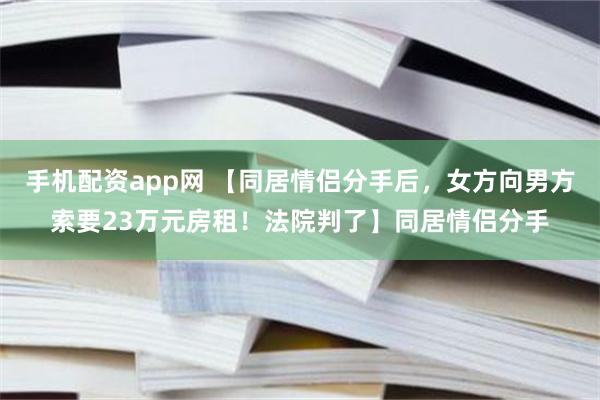 手机配资app网 【同居情侣分手后，女方向男方索要23万元房租！法院判了】同居情侣分手